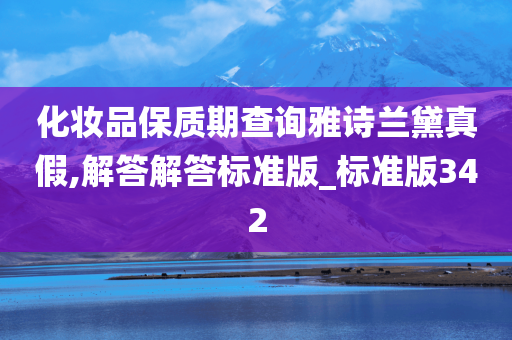 化妆品保质期查询雅诗兰黛真假,解答解答标准版_标准版342